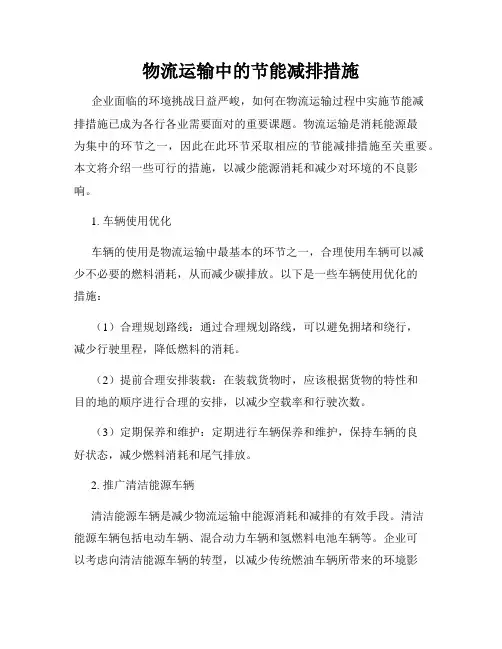 物流运输中的节能减排措施

企业面临的环境挑战日益严峻，如何在物流运输过程中实施节能减排措施已成为各行各业需要面对的重要课题。物流运输是消耗能源最为集中的环节之一，因此在此环节采取相应的节能减排措施至关重要。本文将介绍一些可行的措施，以减少能源消耗和减少对环境的不良影响。

1. 车辆使用优化

车辆的使用是物流运输中最基本的环节之一，合理使用车辆可以减少不必要的燃料消耗，从而减少碳排放。以下是一些车辆使用优化的措施：

（1）合理规划路线：通过合理规划路线，可以避免拥堵和绕行，减少行驶里程，降低燃料的消耗。

（2）提前合理安排装载：在装载货物时，应该根据货物的特性和目的地的顺序进行合理的安排，以减少空载率和行驶次数。

（3）定期保养和维护：定期进行车辆保养和维护，保持车辆的良好状态，减少燃料消耗和尾气排放。

2. 推广清洁能源车辆

清洁能源车辆是减少物流运输中能源消耗和减排的有效手段。清洁能源车辆包括电动车辆、混合动力车辆和氢燃料电池车辆等。企业可以考虑向清洁能源车辆的转型，以减少传统燃油车辆所带来的环境影